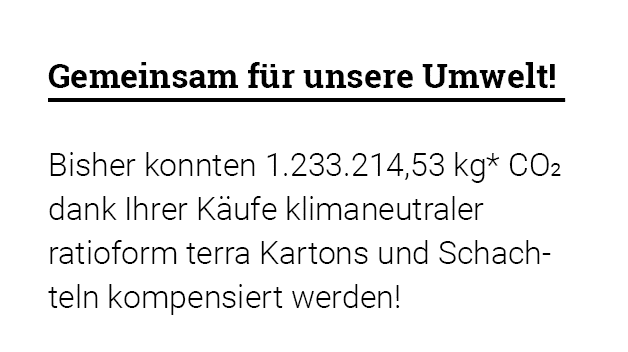 Gemeinsam für unsere Umwelt!

Bisher konnten 1.233.214,53 kg* $CO_2$ dank Ihrer Käufe klimaneutraler ratioform terra Kartons und Schachteln kompensiert werden!